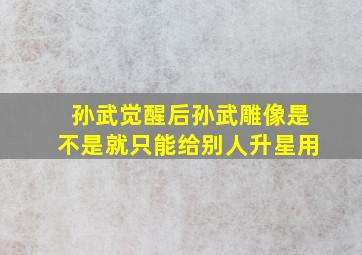 孙武觉醒后孙武雕像是不是就只能给别人升星用